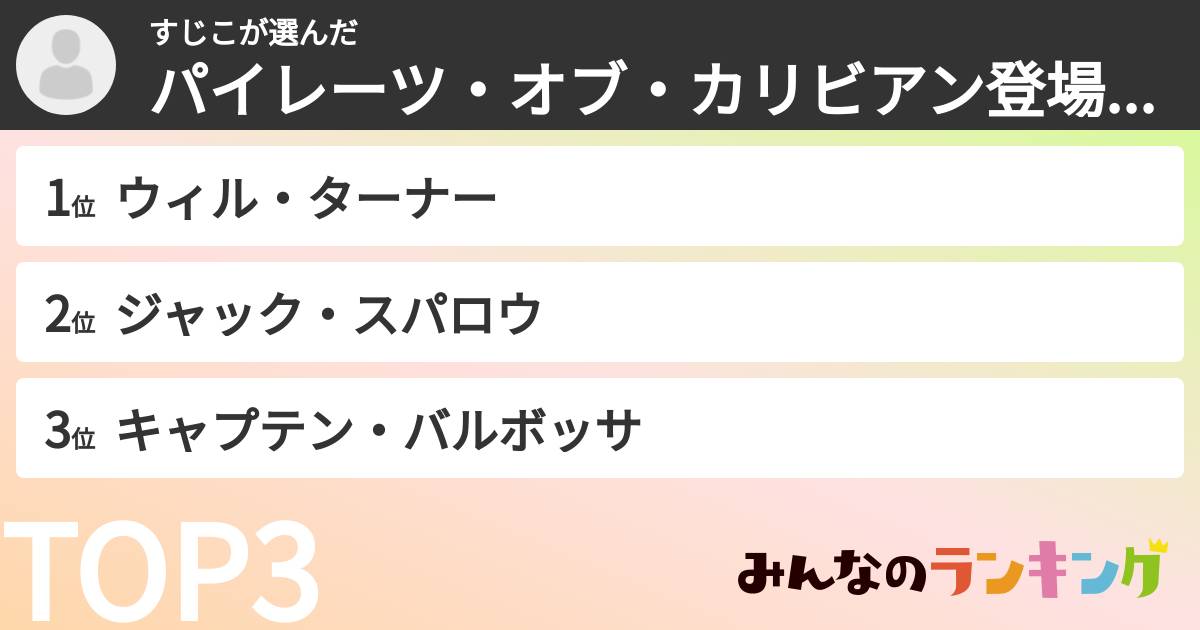 すじこが選んだ
パイレーツ・オブ・カリビアン登場...

1位 ウィル・ターナー

2位 ジャック・スパロウ

3位 キャプテン・バルボッサ

TOP3

みんなのランキング